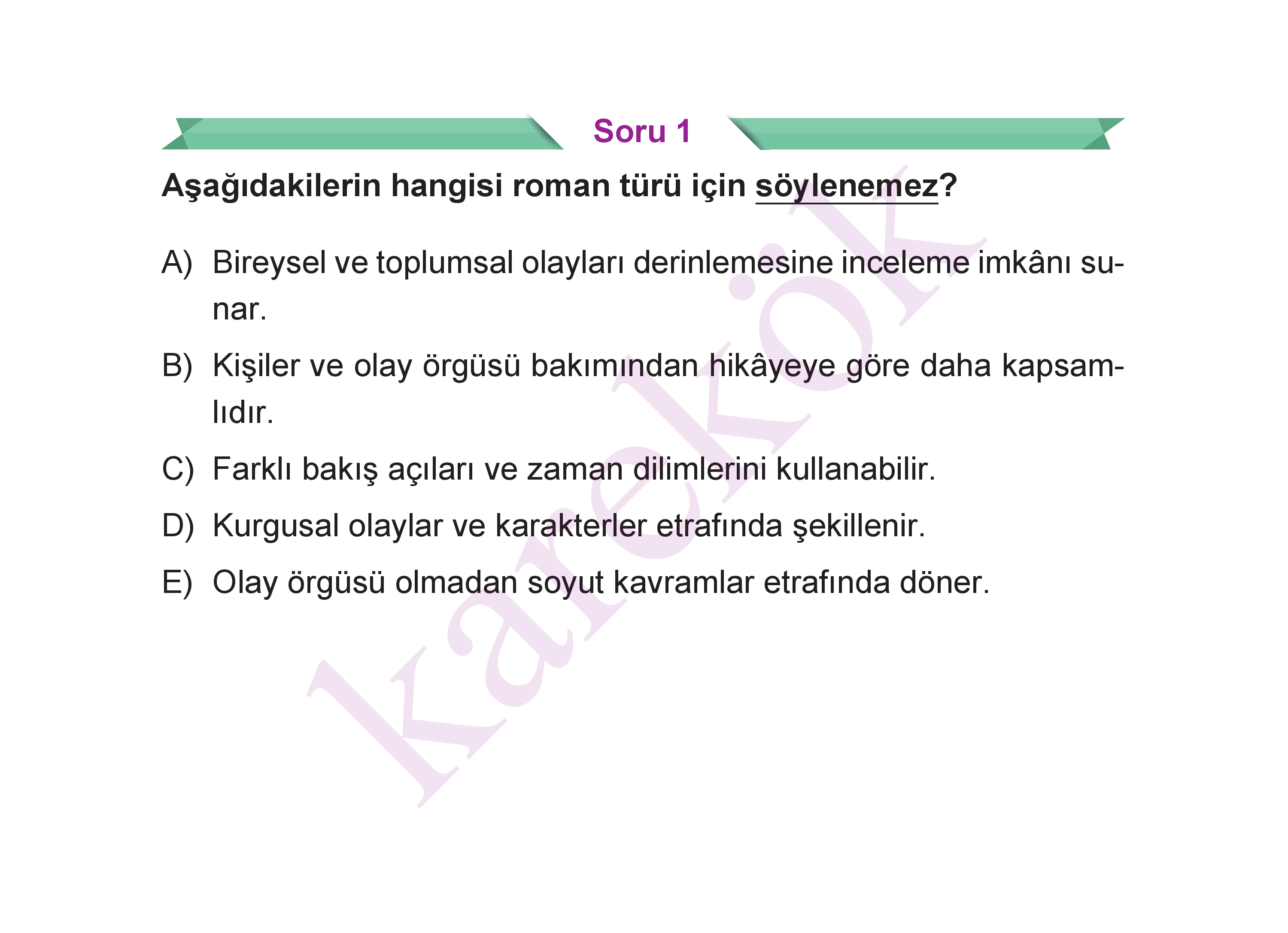 Soru 1

Aşağıdakilerin hangisi roman türü için söylenemez?

A) Bireysel ve toplumsal olayları derinlemesine inceleme imkânı sunar.

B) Kişiler ve olay örgüsü bakımından hikâyeye göre daha kapsamlıdır.

C) Farklı bakış açıları ve zaman dilimlerini kullanabilir.

D) Kurgusal olaylar ve karakterler etrafında şekillenir.

E) Olay örgüsü olmadan soyut kavramlar etrafında döner.

karekök